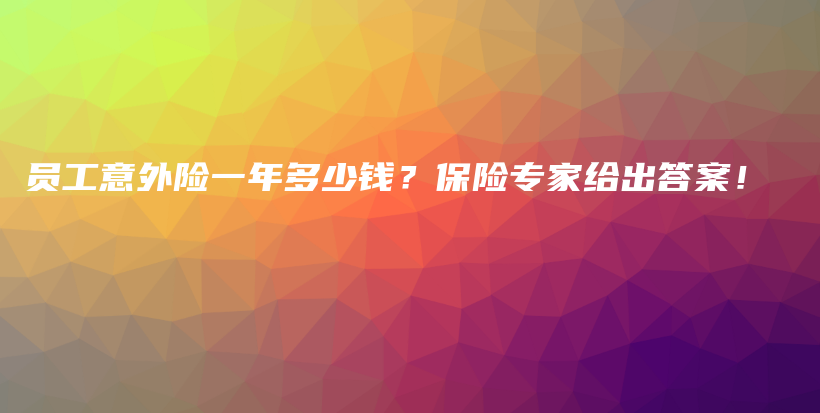 员工意外险一年多少钱？保险专家给出答案！